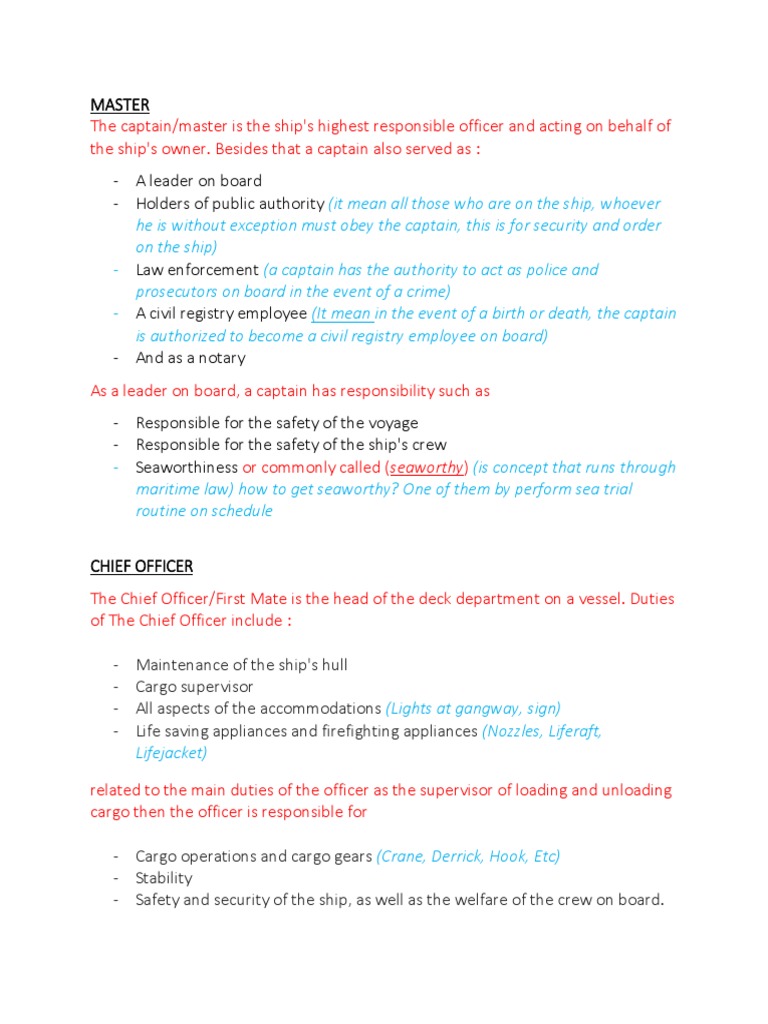 MASTER

The captain/master is the ship's highest responsible officer and acting on behalf of the ship's owner. Besides that a captain also served as :

- A leader on board
- Holders of public authority (it mean all those who are on the ship, whoever he is without exception must obey the captain, this is for security and order on the ship)
- Law enforcement (a captain has the authority to act as police and prosecutors on board in the event of a crime)
- A civil registry employee (It mean in the event of a birth or death, the captain is authorized to become a civil registry employee on board)
- And as a notary

As a leader on board, a captain has responsibility such as

- Responsible for the safety of the voyage
- Responsible for the safety of the ship's crew
- Seaworthiness or commonly called (seaworthy) (is concept that runs through maritime law) how to get seaworthy? One of them by perform sea trial routine on schedule

CHIEF OFFICER

The Chief Officer/First Mate is the head of the deck department on a vessel. Duties of The Chief Officer include :

- Maintenance of the ship's hull
- Cargo supervisor
- All aspects of the accommodations (Lights at gangway, sign)
- Life saving appliances and firefighting appliances (Nozzles, Liferaft, Lifejacket)

related to the main duties of the officer as the supervisor of loading and unloading cargo then the officer is responsible for

- Cargo operations and cargo gears (Crane, Derrick, Hook, Etc)
- Stability
- Safety and security of the ship, as well as the welfare of the crew on board.